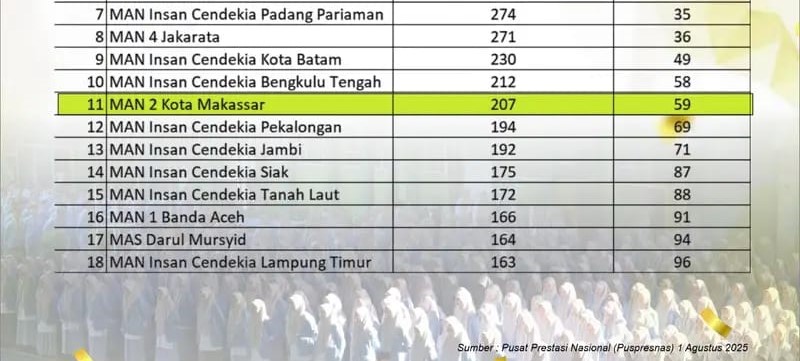 | 7 | MAN Insan Cendekia Padang Pariaman | 274 | 35 |
|---|---|---|---|
| 8 | MAN 4 Jakarata | 271 | 36 |
| 9 | MAN Insan Cendekia Kota Batam | 230 | 49 |
| 10 | MAN Insan Cendekia Bengkulu Tengah | 212 | 58 |
| 11 | MAN 2 Kota Makassar | 207 | 59 |
| 12 | MAN Insan Cendekia Pekalongan | 194 | 69 |
| 13 | MAN Insan Cendekia Jambi | 192 | 71 |
| 14 | MAN Insan Cendekia Siak | 175 | 87 |
| 15 | MAN Insan Cendekia Tanah Laut | 172 | 88 |
| 16 | MAN 1 Banda Aceh | 166 | 91 |
| 17 | MAS Darul Mursyid | 164 | 94 |
| 18 | MAN Insan Cendekia Lampung Timur | 163 | 96 |

Sumber : Pusat Prestasi Nasional (Puspresnas) 1 Agustus 2025